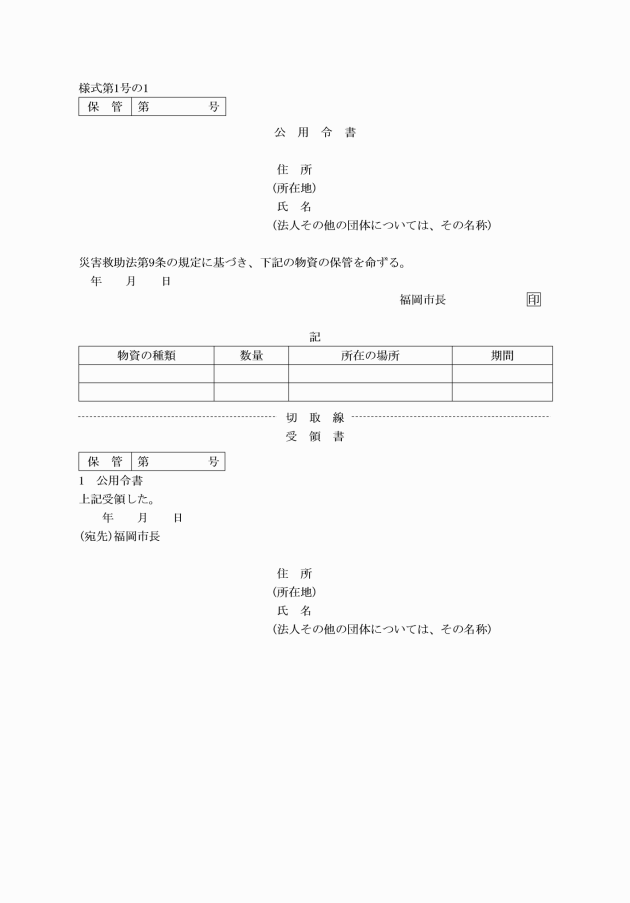 様式第1号の1

| 保　管 | 第　　　　号 |
|---|---|

公　用　令　書

住　所
(所在地)
氏　名
(法人その他の団体については、その名称)

災害救助法第9条の規定に基づき、下記の物資の保管を命ずる。
年　　月　　日

福岡市長　　　　　　印

記

| 物資の種類 | 数量 | 所在の場所 | 期間 |
|---|---|---|---|
| | | | |
| | | | |

切　取　線

受　領　書

| 保　管 | 第　　　　号 |
|---|---|

1　公用令書
上記受領した。
年　　月　　日
(宛先)福岡市長

住　所
(所在地)
氏　名
(法人その他の団体については、その名称)